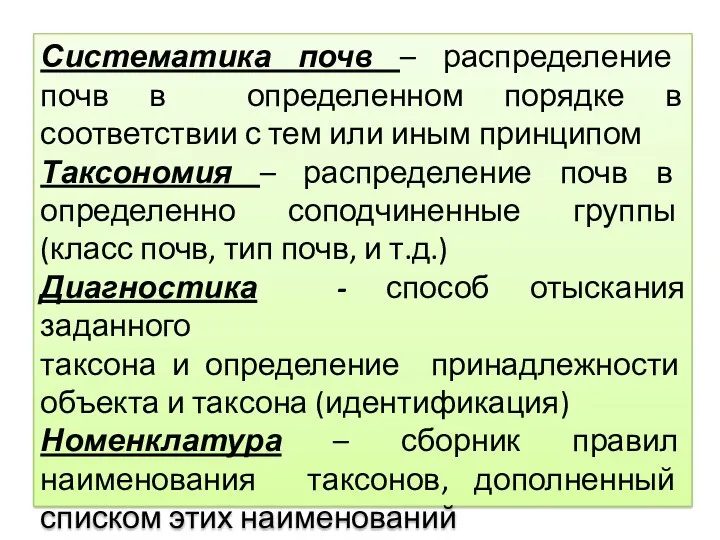 Систематика почв – распределение почв в определенном порядке в соответствии с тем или иным принципом

Таксономия – распределение почв в определенно соподчиненные группы (класс почв, тип почв, и т.д.)

Диагностика - способ отыскания заданного

таксона и определение принадлежности объекта и таксона (идентификация)

Номенклатура – сборник правил наименования таксонов, дополненный списком этих наименований